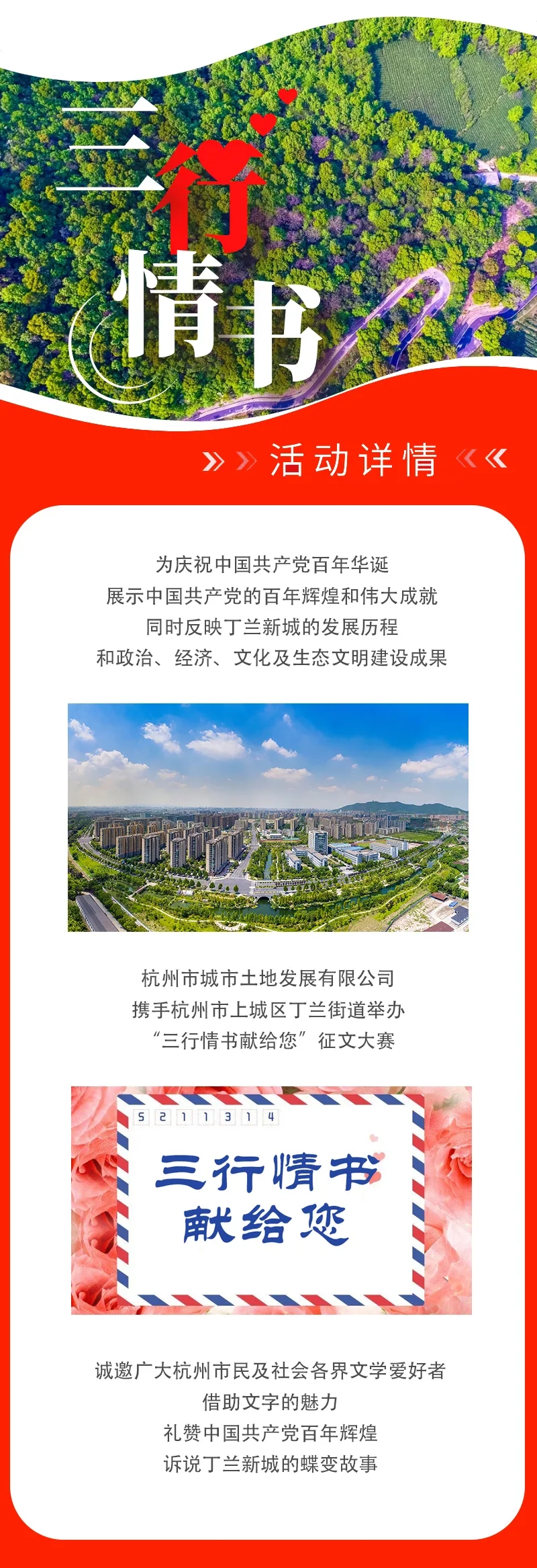 三行情书

活动详情

为庆祝中国共产党百年华诞
展示中国共产党的百年辉煌和伟大成就
同时反映丁兰新城的发展历程
和政治、经济、文化及生态文明建设成果

杭州市城市土地发展有限公司
携手杭州市上城区丁兰街道举办
“三行情书献给您”征文大赛

5 2 1 1 3 1 4

三行情书
献给您

诚邀广大杭州市民及社会各界文学爱好者
借助文字的魅力
礼赞中国共产党百年辉煌
诉说丁兰新城的蝶变故事